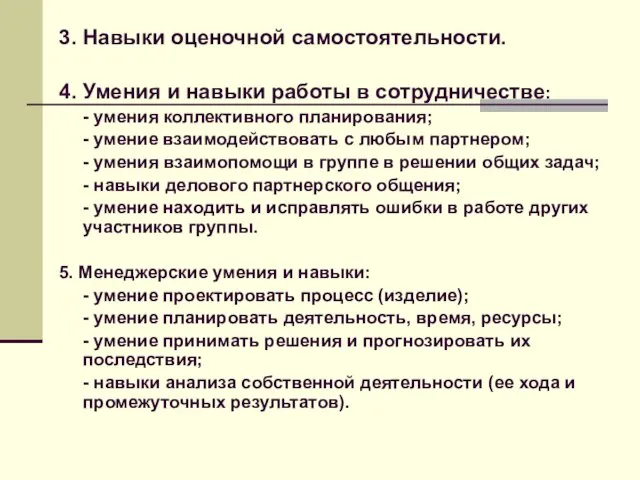 3. Навыки оценочной самостоятельности.

4. Умения и навыки работы в сотрудничестве:
- умения коллективного планирования;
- умение взаимодействовать с любым партнером;
- умения взаимопомощи в группе в решении общих задач;
- навыки делового партнерского общения;
- умение находить и исправлять ошибки в работе других участников группы.

5. Менеджерские умения и навыки:
- умение проектировать процесс (изделие);
- умение планировать деятельность, время, ресурсы;
- умение принимать решения и прогнозировать их последствия;
- навыки анализа собственной деятельности (ее хода и промежуточных результатов).